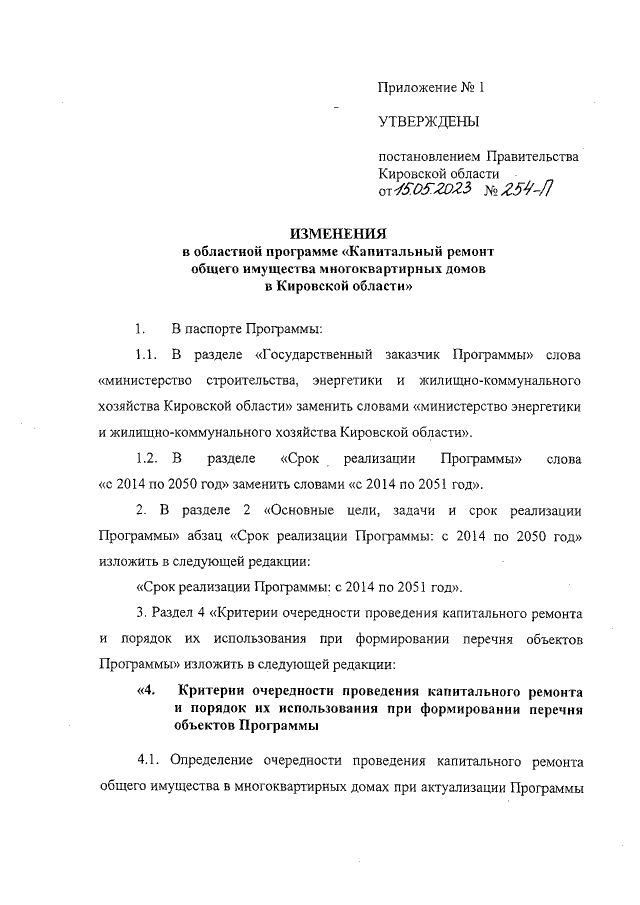 Приложение № 1

УТВЕРЖДЕНЫ

постановлением Правительства Кировской области
от 15.05.2023 № 254-П

ИЗМЕНЕНИЯ
в областной программе «Капитальный ремонт общего имущества многоквартирных домов в Кировской области»

1. В паспорте Программы:

1.1. В разделе «Государственный заказчик Программы» слова «министерство строительства, энергетики и жилищно-коммунального хозяйства Кировской области» заменить словами «министерство энергетики и жилищно-коммунального хозяйства Кировской области».

1.2. В разделе «Срок реализации Программы» слова «с 2014 по 2050 год» заменить словами «с 2014 по 2051 год».

2. В разделе 2 «Основные цели, задачи и срок реализации Программы» абзац «Срок реализации Программы: с 2014 по 2050 год» изложить в следующей редакции:

«Срок реализации Программы: с 2014 по 2051 год».

3. Раздел 4 «Критерии очередности проведения капитального ремонта и порядок их использования при формировании перечня объектов Программы» изложить в следующей редакции:

«4. Критерии очередности проведения капитального ремонта и порядок их использования при формировании перечня объектов Программы

4.1. Определение очередности проведения капитального ремонта общего имущества в многоквартирных домах при актуализации Программы